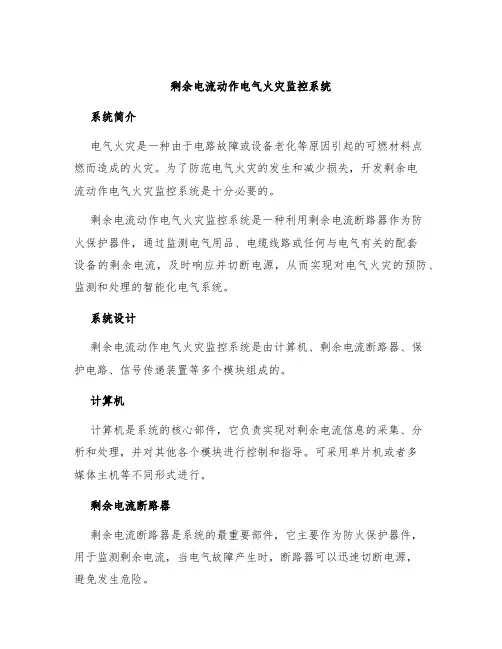 剩余电流动作电气火灾监控系统

系统简介

电气火灾是一种由于电路故障或设备老化等原因引起的可燃材料点燃而造成的火灾。为了防范电气火灾的发生和减少损失，开发剩余电流动作电气火灾监控系统是十分必要的。

剩余电流动作电气火灾监控系统是一种利用剩余电流断路器作为防火保护器件，通过监测电气用品、电缆线路或任何与电气有关的配套设备的剩余电流，及时响应并切断电源，从而实现对电气火灾的预防、监测和处理的智能化电气系统。

系统设计

剩余电流动作电气火灾监控系统是由计算机、剩余电流断路器、保护电路、信号传递装置等多个模块组成的。

计算机

计算机是系统的核心部件，它负责实现对剩余电流信息的采集、分析和处理，并对其他各个模块进行控制和指导。可采用单片机或者多媒体主机等不同形式进行。

剩余电流断路器

剩余电流断路器是系统的最重要部件，它主要作为防火保护器件，用于监测剩余电流，当电气故障产生时，断路器可以迅速切断电源，避免发生危险。